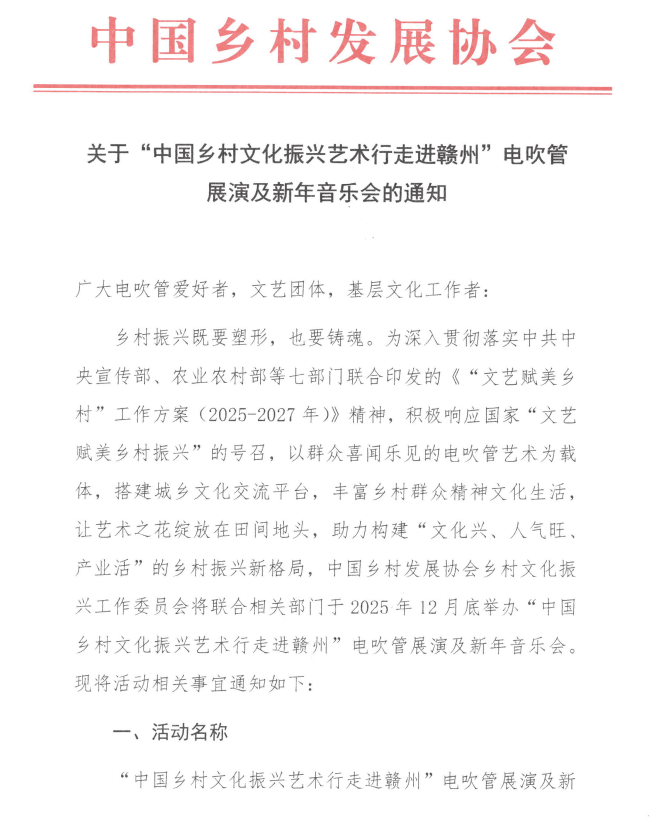 中国乡村发展协会

关于“中国乡村文化振兴艺术行走进赣州”电吹管展演及新年音乐会的通知

广大电吹管爱好者，文艺团体，基层文化工作者：

乡村振兴既要塑形，也要铸魂。为深入贯彻落实中共中央宣传部、农业农村部等七部门联合印发的《“文艺赋美乡村”工作方案（2025-2027年）》精神，积极响应国家“文艺赋美乡村振兴”的号召，以群众喜闻乐见的电吹管艺术为载体，搭建城乡文化交流平台，丰富乡村群众精神文化生活，让艺术之花绽放在田间地头，助力构建“文化兴、人气旺、产业活”的乡村振兴新格局，中国乡村发展协会乡村文化振兴工作委员会将联合相关部门于2025年12月底举办“中国乡村文化振兴艺术行走进赣州”电吹管展演及新年音乐会。现将活动相关事宜通知如下：

一、活动名称

“中国乡村文化振兴艺术行走进赣州”电吹管展演及新